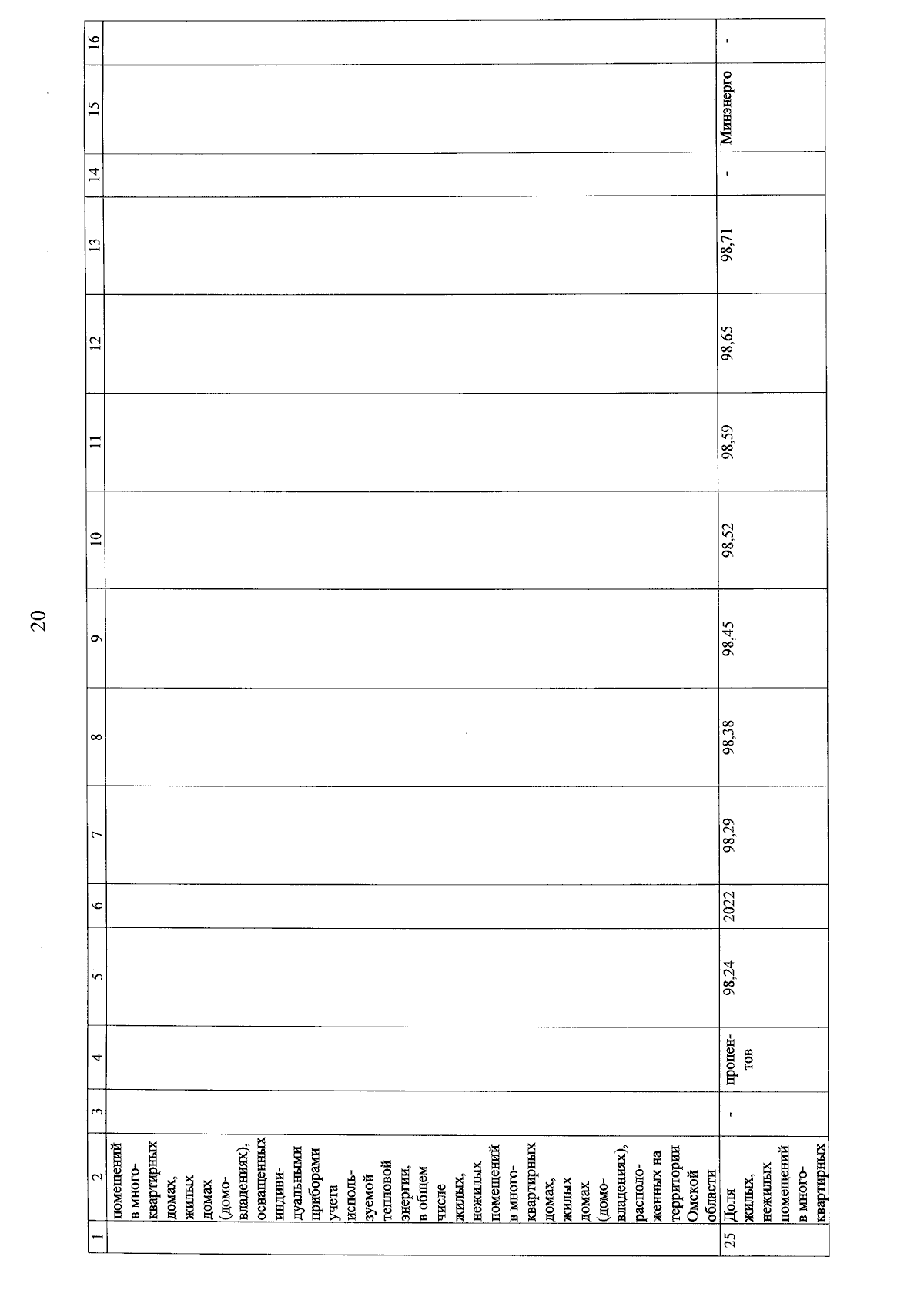 20

| 1 | 2 | 3 | 4 | 5 | 6 | 7 | 8 | 9 | 10 | 11 | 12 | 13 | 14 | 15 | 16 |
|---|---|---|---|---|---|---|---|---|---|---|---|---|---|---|---|
|  | помещений в многоквартирных домах, жилых домах (домовладениях), оснащенных индивидуальными приборами учета используемой тепловой энергии, в общем числе жилых, нежилых помещений в многоквартирных домах, жилых домах (домовладениях), расположенных на территории Омской области |  |  |  |  |  |  |  |  |  |  |  |  |  |  |
| 25 | Доля жилых, нежилых помещений в многоквартирных | - | процентов | 98,24 | 2022 | 98,29 | 98,38 | 98,45 | 98,52 | 98,59 | 98,65 | 98,71 | - | Минэнерго | - |